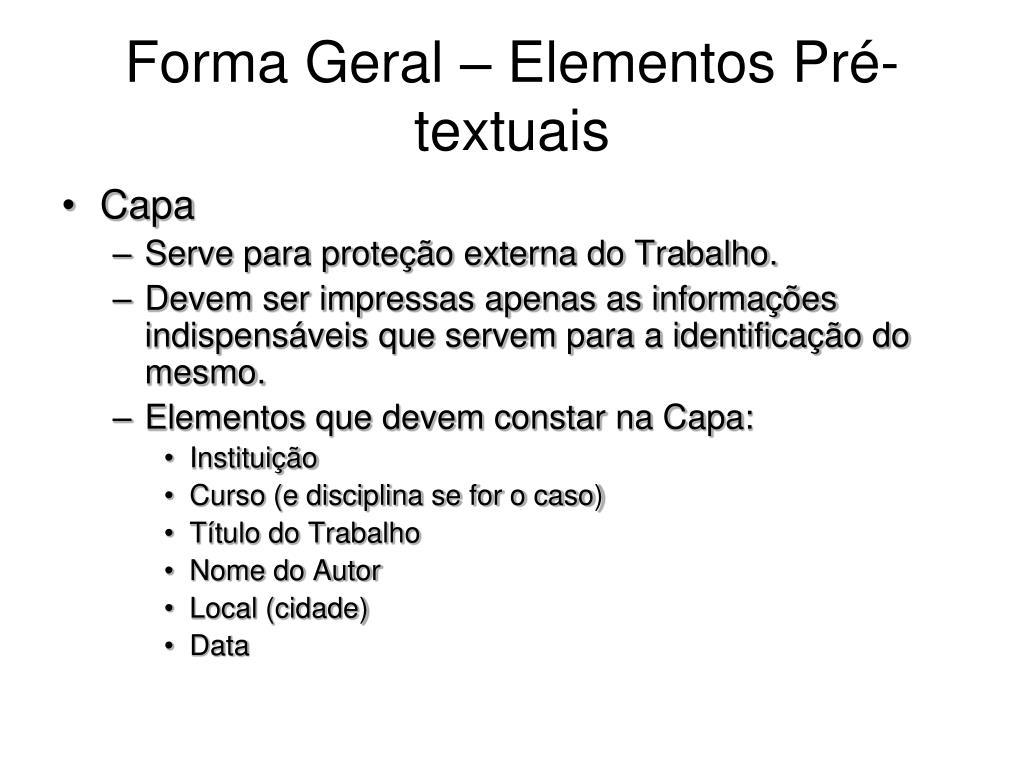 Forma Geral – Elementos Pré-textuais

• Capa
– Serve para proteção externa do Trabalho.
– Devem ser impressas apenas as informações indispensáveis que servem para a identificação do mesmo.
– Elementos que devem constar na Capa:
• Instituição
• Curso (e disciplina se for o caso)
• Título do Trabalho
• Nome do Autor
• Local (cidade)
• Data